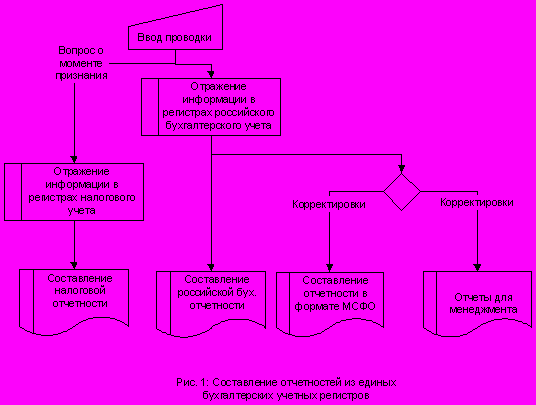 Ввод проводки

Вопрос о моменте признания

Отражение информации в регистрах российского бухгалтерского учета

Отражение информации в регистрах налогового учета

Корректировки

Корректировки

Составление налоговой отчетности

Составление российской бух. отчетности

Составление отчетности в формате МСФО

Отчеты для менеджмента

Рис. 1: Составление отчетностей из единых бухгалтерских учетных регистров